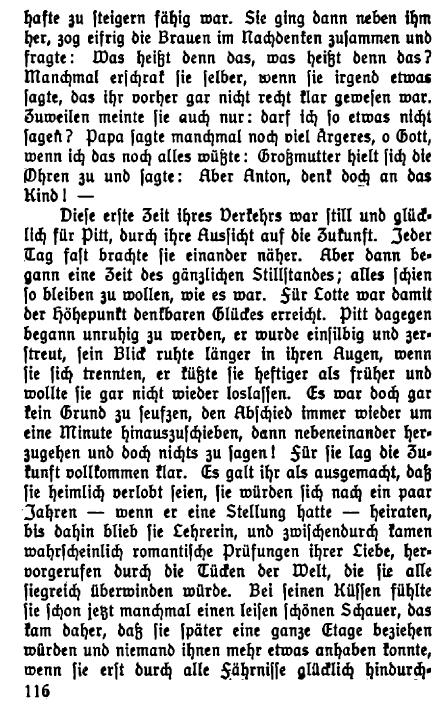 hafte zu steigern fähig war. Sie ging dann neben ihm her, zog eifrig die Brauen im Nachdenken zusammen und fragte: Was heißt denn das, was heißt denn das? Manchmal erschrak sie selber, wenn sie irgend etwas sagte, das ihr vorher gar nicht recht klar gewesen war. Zuweilen meinte sie auch nur: darf ich so etwas nicht sagen? Papa sagte manchmal noch viel Ärgeres, o Gott, wenn ich das noch alles wüßte: Großmutter hielt sich die Ohren zu und sagte: Aber Anton, denk doch an das Kind! —

Diese erste Zeit ihres Verkehrs war still und glücklich für Pitt, durch ihre Aussicht auf die Zukunft. Jeder Tag fast brachte sie einander näher. Aber dann begann eine Zeit des gänzlichen Stillstandes; alles schien so bleiben zu wollen, wie es war. Für Lotte war damit der Höhepunkt denkbaren Glückes erreicht. Pitt dagegen begann unruhig zu werden, er wurde einsilbig und zerstreut, sein Blick ruhte länger in ihren Augen, wenn sie sich trennten, er küßte sie heftiger als früher und wollte sie gar nicht wieder loslassen. Es war doch gar kein Grund zu seufzen, den Abschied immer wieder um eine Minute hinauszuschieben, dann nebeneinander herzugehen und doch nichts zu sagen! Für sie lag die Zukunft vollkommen klar. Es galt ihr als ausgemacht, daß sie heimlich verlobt seien, sie würden sich nach ein paar Jahren — wenn er eine Stellung hatte — heiraten, bis dahin blieb sie Lehrerin, und zwischendurch kamen wahrscheinlich romantische Prüfungen ihrer Liebe, hervorgerufen durch die Tücken der Welt, die sie alle siegreich überwinden würde. Bei seinen Küssen fühlte sie schon jetzt manchmal einen leisen schönen Schauer, das kam daher, daß sie später eine ganze Etage beziehen würden und niemand ihnen mehr etwas anhaben konnte, wenn sie erst durch alle Fährnisse glücklich hindurch-

116